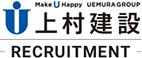 Make U Happy UEMURA GROUP
上村建設
RECRUITMENT